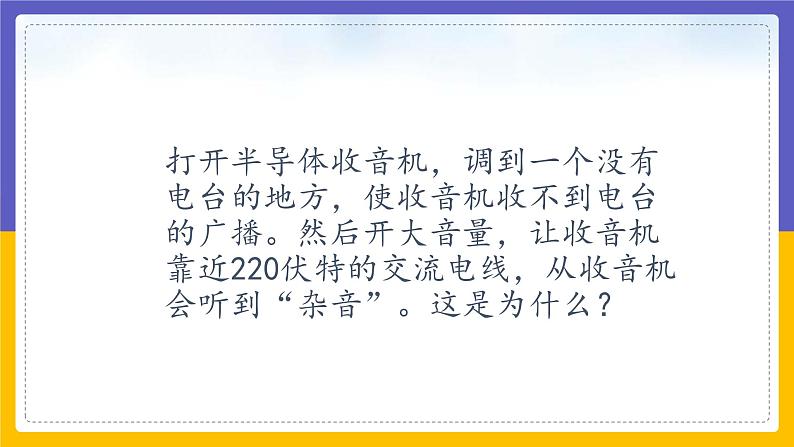 打开半导体收音机，调到一个没有电台的地方，使收音机收不到电台的广播。然后开大音量，让收音机靠近220伏特的交流电线，从收音机会听到“杂音”。这是为什么？